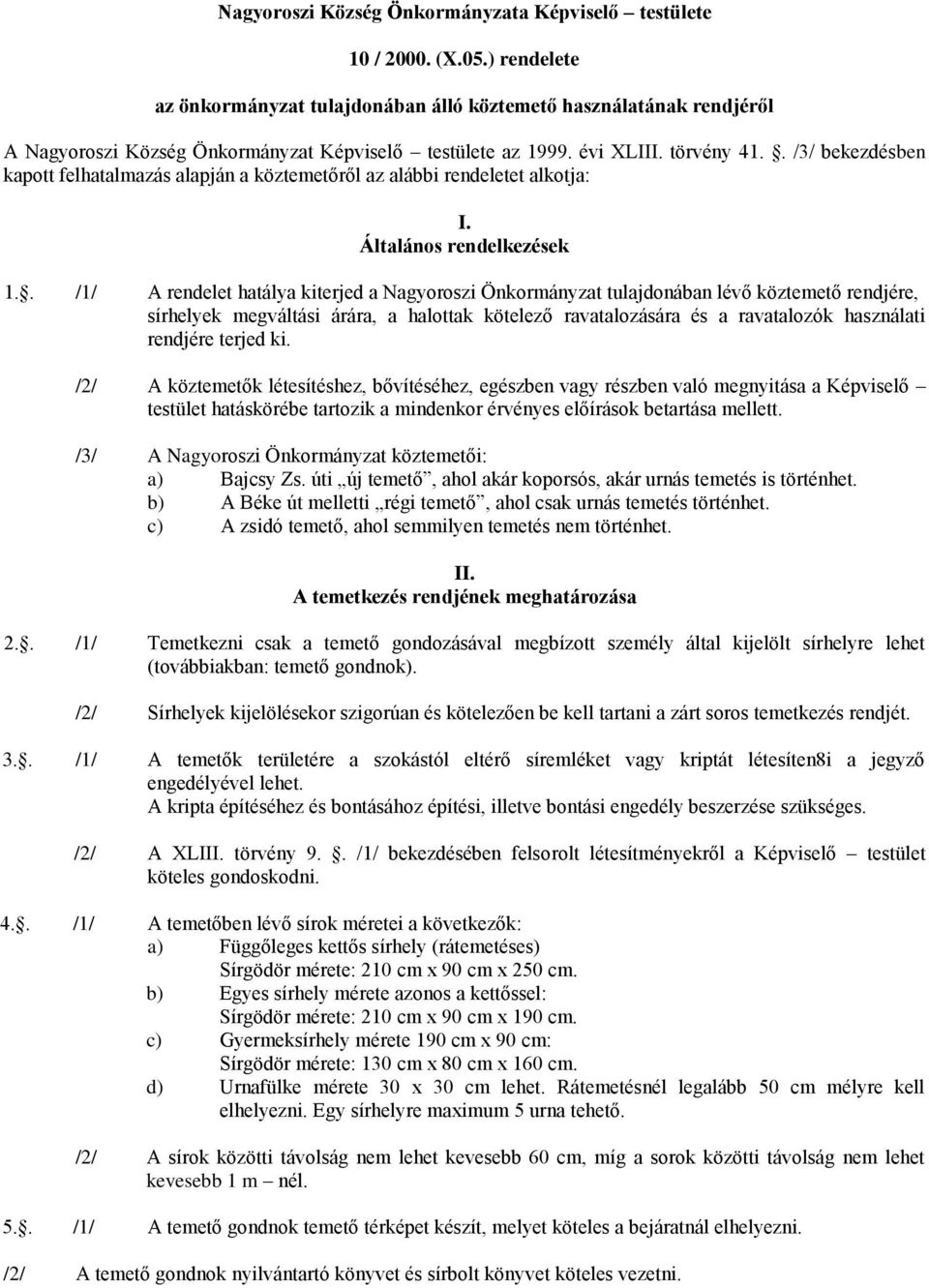 Nagyoroszi Község Önkormányzata Képviselő – testülete

10 / 2000. (X.05.) rendelete

az önkormányzat tulajdonában álló köztemető használatának rendjéről

A Nagyoroszi Község Önkormányzat Képviselő – testülete az 1999. évi XLIII. törvény 41. . /3/ bekezdésben kapott felhatalmazás alapján a köztemetőről az alábbi rendeletet alkotja:

I.
Általános rendelkezések

1.. /1/ A rendelet hatálya kiterjed a Nagyoroszi Önkormányzat tulajdonában lévő köztemető rendjére, sírhelyek megváltási árára, a halottak kötelező ravatalozására és a ravatalozók használati rendjére terjed ki.

/2/ A köztemetők létesítéshez, bővítéséhez, egészben vagy részben való megnyitása a Képviselő – testület hatáskörébe tartozik a mindenkor érvényes előírások betartása mellett.

/3/ A Nagyoroszi Önkormányzat köztemetői:
a) Bajcsy Zs. úti „új temető”, ahol akár koporsós, akár urnás temetés is történhet.
b) A Béke út melletti „régi temető”, ahol csak urnás temetés történhet.
c) A zsidó temető, ahol semmilyen temetés nem történhet.

II.
A temetkezés rendjének meghatározása

2.. /1/ Temetkezni csak a temető gondozásával megbízott személy által kijelölt sírhelyre lehet (továbbiakban: temető gondnok).

/2/ Sírhelyek kijelölésekor szigorúan és kötelezően be kell tartani a zárt soros temetkezés rendjét.

3.. /1/ A temetők területére a szokástól eltérő síremléket vagy kriptát létesíten8i a jegyző engedélyével lehet.
A kripta építéséhez és bontásához építési, illetve bontási engedély beszerzése szükséges.

/2/ A XLIII. törvény 9. . /1/ bekezdésében felsorolt létesítményekről a Képviselő – testület köteles gondoskodni.

4.. /1/ A temetőben lévő sírok méretei a következők:
a) Függőleges kettős sírhely (rátemetéses)
Sírgödör mérete: 210 cm x 90 cm x 250 cm.
b) Egyes sírhely mérete azonos a kettőssel:
Sírgödör mérete: 210 cm x 90 cm x 190 cm.
c) Gyermeksírhely mérete 190 cm x 90 cm:
Sírgödör mérete: 130 cm x 80 cm x 160 cm.
d) Urnafülke mérete 30 x 30 cm lehet. Rátemetésnél legalább 50 cm mélyre kell elhelyezni. Egy sírhelyre maximum 5 urna tehető.

/2/ A sírok közötti távolság nem lehet kevesebb 60 cm, míg a sorok közötti távolság nem lehet kevesebb 1 m – nél.

5.. /1/ A temető gondnok temető térképet készít, melyet köteles a bejáratnál elhelyezni.

/2/ A temető gondnok nyilvántartó könyvet és sírbolt könyvet köteles vezetni.